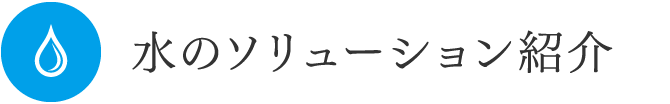 水のソリューション紹介